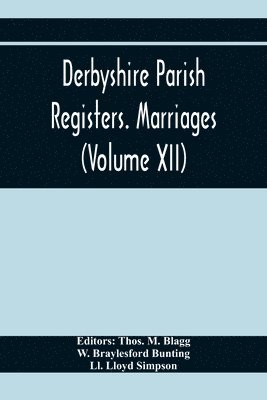 Derbyshire Parish Registers. Marriages (Volume XII)

Editors: Thos. M. Blagg
W. Braylesford Bunting
Ll. Lloyd Simpson